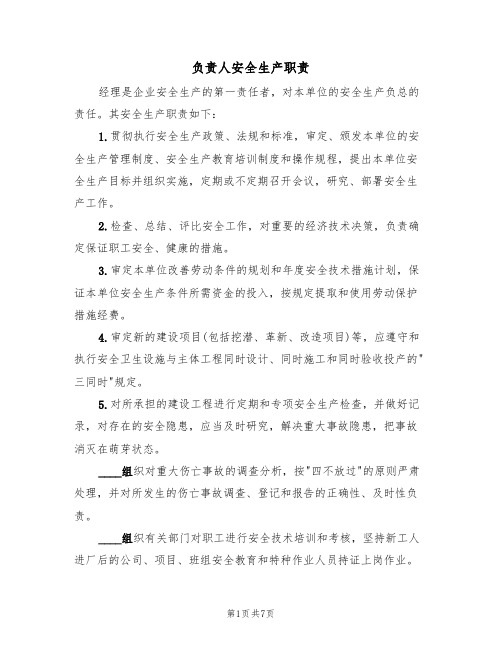 负责人安全生产职责

经理是企业安全生产的第一责任者，对本单位的安全生产负总的责任。其安全生产职责如下：

1.贯彻执行安全生产政策、法规和标准，审定、颁发本单位的安全生产管理制度、安全生产教育培训制度和操作规程，提出本单位安全生产目标并组织实施，定期或不定期召开会议，研究、部署安全生产工作。

2.检查、总结、评比安全工作，对重要的经济技术决策，负责确定保证职工安全、健康的措施。

3.审定本单位改善劳动条件的规划和年度安全技术措施计划，保证本单位安全生产条件所需资金的投入，按规定提取和使用劳动保护措施经费。

4.审定新的建设项目(包括挖潜、革新、改造项目)等，应遵守和执行安全卫生设施与主体工程同时设计、同时施工和同时验收投产的"三同时"规定。

5.对所承担的建设工程进行定期和专项安全生产检查，并做好记录，对存在的安全隐患，应当及时研究，解决重大事故隐患，把事故消灭在萌芽状态。

____组织对重大伤亡事故的调查分析，按"四不放过"的原则严肃处理，并对所发生的伤亡事故调查、登记和报告的正确性、及时性负责。

____组织有关部门对职工进行安全技术培训和考核，坚持新工人进厂后的公司、项目、班组安全教育和特种作业人员持证上岗作业。

第1页共7页